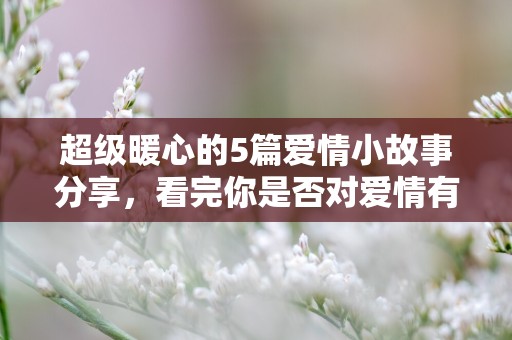 超级暖心的5篇爱情小故事分享，看完你是否对爱情有